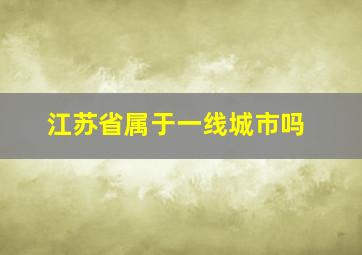 江苏省属于一线城市吗